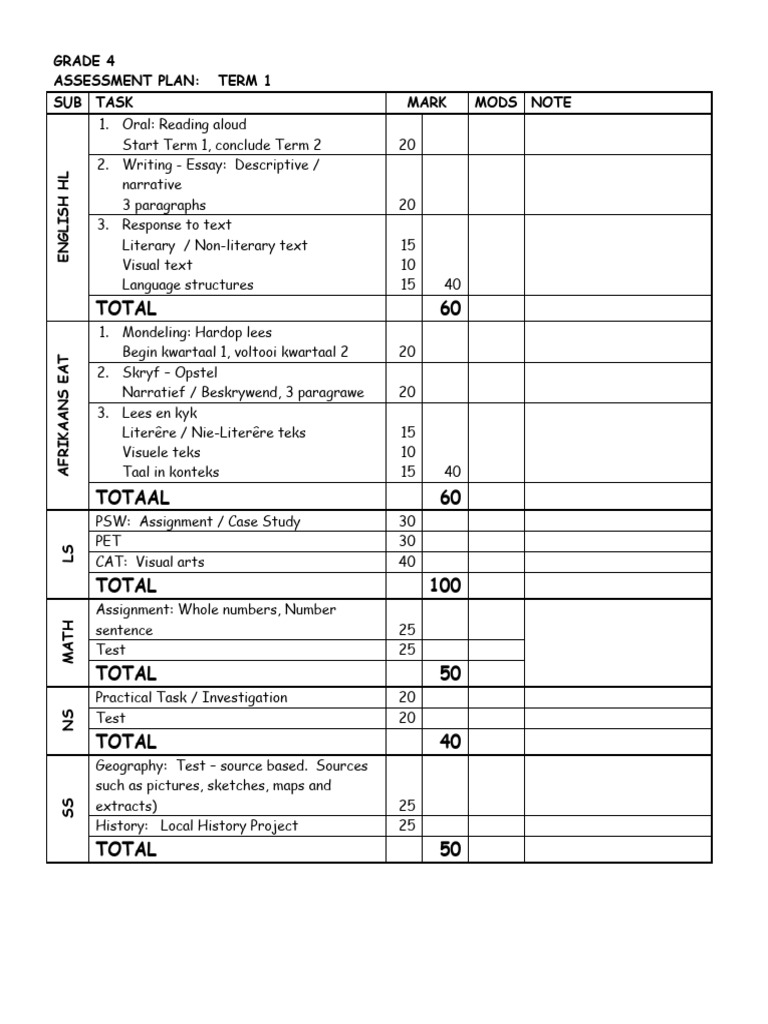 GRADE 4
ASSESSMENT PLAN: TERM 1

| SUB | TASK | MARK | | MODS | NOTE |
|---|---|---|---|---|---|
| ENGLISH HL | 1. Oral: Reading aloud Start Term 1, conclude Term 2 | 20 | | | |
| | 2. Writing - Essay: Descriptive / narrative 3 paragraphs | 20 | | | |
| | 3. Response to text Literary / Non-literary text Visual text Language structures | 15 10 15 | 40 | | |
| | TOTAL | | 60 | | |
| AFRIKAANS EAT | 1. Mondeling: Hardop lees Begin kwartaal 1, voltooi kwartaal 2 | 20 | | | |
| | 2. Skryf – Opstel Narratief / Beskrywend, 3 paragrawe | 20 | | | |
| | 3. Lees en kyk Literêre / Nie-Literêre teks Visuele teks Taal in konteks | 15 10 15 | 40 | | |
| | TOTAAL | | 60 | | |
| LS | PSW: Assignment / Case Study | 30 | | | |
| | PET | 30 | | | |
| | CAT: Visual arts | 40 | | | |
| | TOTAL | | 100 | | |
| MATH | Assignment: Whole numbers, Number sentence | 25 | | | |
| | Test | 25 | | | |
| | TOTAL | | 50 | | |
| NS | Practical Task / Investigation | 20 | | | |
| | Test | 20 | | | |
| | TOTAL | | 40 | | |
| SS | Geography: Test – source based. Sources such as pictures, sketches, maps and extracts) | 25 | | | |
| | History: Local History Project | 25 | | | |
| | TOTAL | | 50 | | |